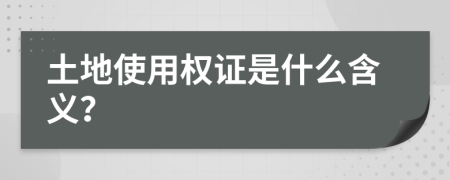 土地使用权证是什么含义?